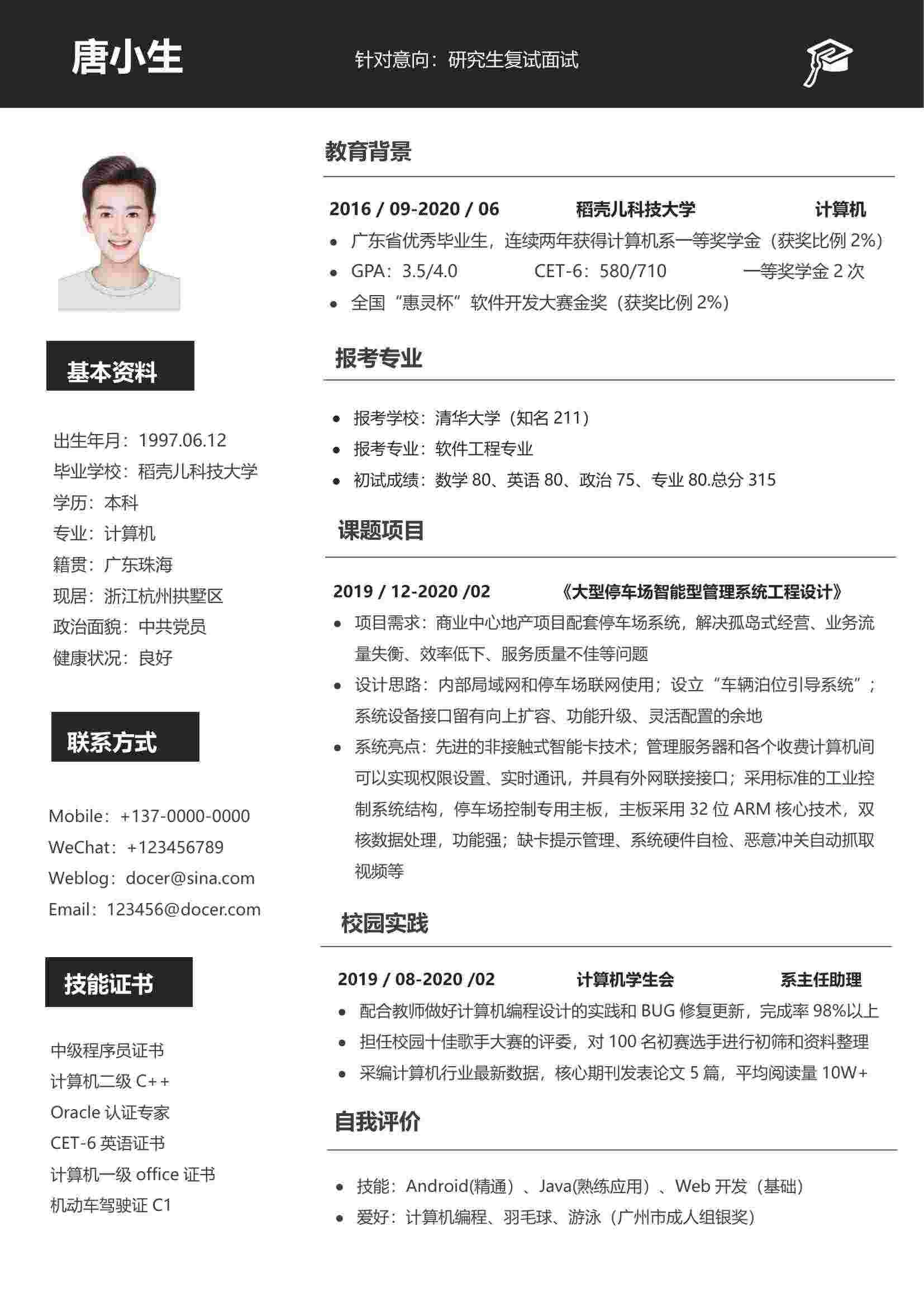 唐小生

针对意向：研究生复试面试

基本资料

出生年月：1997.06.12
毕业学校：稻壳儿科技大学
学历：本科
专业：计算机
籍贯：广东珠海
现居：浙江杭州拱墅区
政治面貌：中共党员
健康状况：良好

联系方式

Mobile：+137-0000-0000
WeChat：+123456789
Weblog：docer@sina.com
Email：123456@docer.com

技能证书

中级程序员证书
计算机二级 C++
Oracle 认证专家
CET-6 英语证书
计算机一级 office 证书
机动车驾驶证 C1

教育背景

2016 / 09-2020 / 06 稻壳儿科技大学 计算机
• 广东省优秀毕业生，连续两年获得计算机系一等奖学金（获奖比例 2%）
• GPA：3.5/4.0 CET-6：580/710 一等奖学金 2 次
• 全国“惠灵杯”软件开发大赛金奖（获奖比例 2%）

报考专业

• 报考学校：清华大学（知名 211）
• 报考专业：软件工程专业
• 初试成绩：数学 80、英语 80、政治 75、专业 80.总分 315

课题项目

2019 / 12-2020 /02 《大型停车场智能型管理系统工程设计》
• 项目需求：商业中心地产项目配套停车场系统，解决孤岛式经营、业务流量失衡、效率低下、服务质量不佳等问题
• 设计思路：内部局域网和停车场联网使用；设立“车辆泊位引导系统”；系统设备接口留有向上扩容、功能升级、灵活配置的余地
• 系统亮点：先进的非接触式智能卡技术；管理服务器和各个收费计算机间可以实现权限设置、实时通讯，并具有外网联接接口；采用标准的工业控制系统结构，停车场控制专用主板，主板采用 32 位 ARM 核心技术，双核数据处理，功能强；缺卡提示管理、系统硬件自检、恶意冲关自动抓取视频等

校园实践

2019 / 08-2020 /02 计算机学生会 系主任助理
• 配合教师做好计算机编程设计的实践和 BUG 修复更新，完成率 98%以上
• 担任校园十佳歌手大赛的评委，对 100 名初赛选手进行初筛和资料整理
• 采编计算机行业最新数据，核心期刊发表论文 5 篇，平均阅读量 10W+

自我评价

• 技能：Android(精通）、Java(熟练应用）、Web 开发（基础）
• 爱好：计算机编程、羽毛球、游泳（广州市成人组银奖）